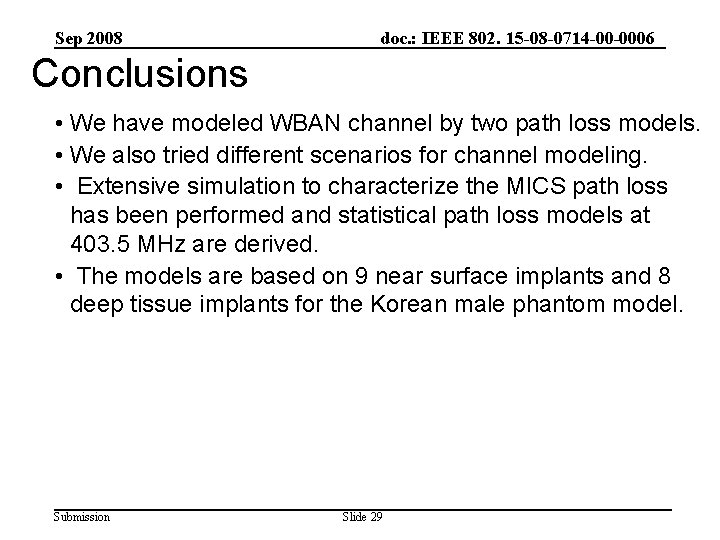 Sep 2008

doc.: IEEE 802. 15-08-0714-00-0006

Conclusions

• We have modeled WBAN channel by two path loss models.

• We also tried different scenarios for channel modeling.

• Extensive simulation to characterize the MICS path loss has been performed and statistical path loss models at 403.5 MHz are derived.

• The models are based on 9 near surface implants and 8 deep tissue implants for the Korean male phantom model.

Submission

Slide 29